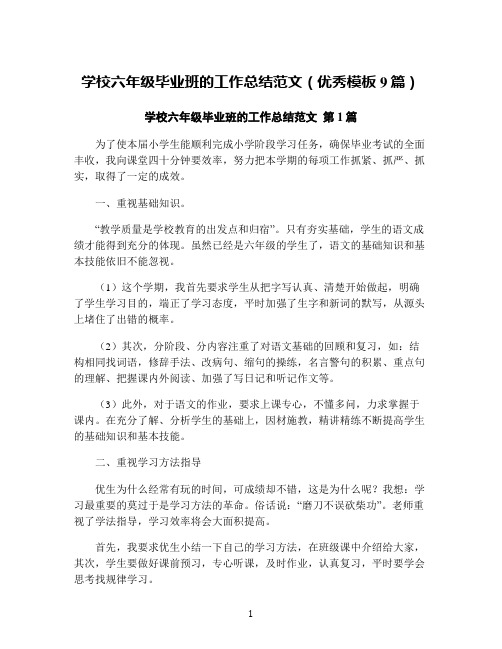 学校六年级毕业班的工作总结范文（优秀模板9篇）

学校六年级毕业班的工作总结范文 第1篇

为了使本届小学生能顺利完成小学阶段学习任务，确保毕业考试的全面丰收，我向课堂四十分钟要效率，努力把本学期的每项工作抓紧、抓严、抓实，取得了一定的成效。

一、重视基础知识。

“教学质量是学校教育的出发点和归宿”。只有夯实基础，学生的语文成绩才能得到充分的体现。虽然已经是六年级的学生了，语文的基础知识和基本技能依旧不能忽视。

（1）这个学期，我首先要求学生从把字写认真、清楚开始做起，明确了学生学习目的，端正了学习态度，平时加强了生字和新词的默写，从源头上堵住了出错的概率。

（2）其次，分阶段、分内容注重了对语文基础的回顾和复习，如：结构相同找词语，修辞手法、改病句、缩句的操练，名言警句的积累、重点句的理解、把握课内外阅读、加强了写日记和听记作文等。

（3）此外，对于语文的作业，要求上课专心，不懂多问，力求掌握于课内。在充分了解、分析学生的基础上，因材施教，精讲精练不断提高学生的基础知识和基本技能。

二、重视学习方法指导

优生为什么经常有玩的时间，可成绩却不错，这是为什么呢？我想：学习最重要的莫过于是学习方法的革命。俗话说：“磨刀不误砍柴功”。老师重视了学法指导，学习效率将会大面积提高。

首先，我要求优生小结一下自己的学习方法，在班级课中介绍给大家，其次，学生要做好课前预习，专心听课，及时作业，认真复习，平时要学会思考找规律学习。

1